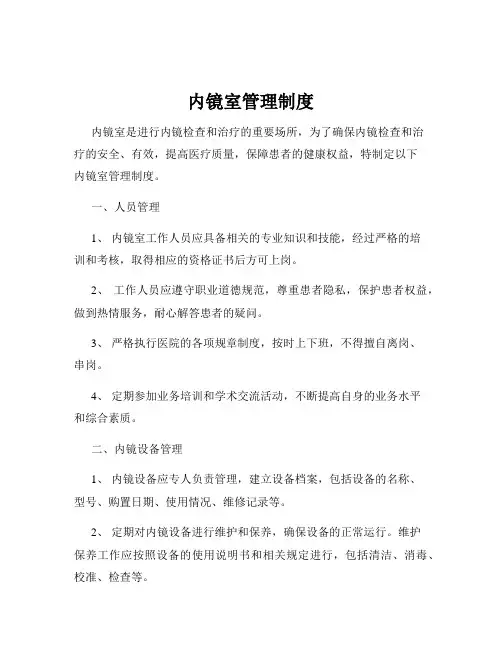 内镜室管理制度

内镜室是进行内镜检查和治疗的重要场所，为了确保内镜检查和治疗的安全、有效，提高医疗质量，保障患者的健康权益，特制定以下内镜室管理制度。

一、人员管理

1、 内镜室工作人员应具备相关的专业知识和技能，经过严格的培训和考核，取得相应的资格证书后方可上岗。

2、 工作人员应遵守职业道德规范，尊重患者隐私，保护患者权益，做到热情服务，耐心解答患者的疑问。

3、 严格执行医院的各项规章制度，按时上下班，不得擅自离岗、串岗。

4、 定期参加业务培训和学术交流活动，不断提高自身的业务水平和综合素质。

二、内镜设备管理

1、 内镜设备应专人负责管理，建立设备档案，包括设备的名称、型号、购置日期、使用情况、维修记录等。

2、 定期对内镜设备进行维护和保养，确保设备的正常运行。维护保养工作应按照设备的使用说明书和相关规定进行，包括清洁、消毒、校准、检查等。